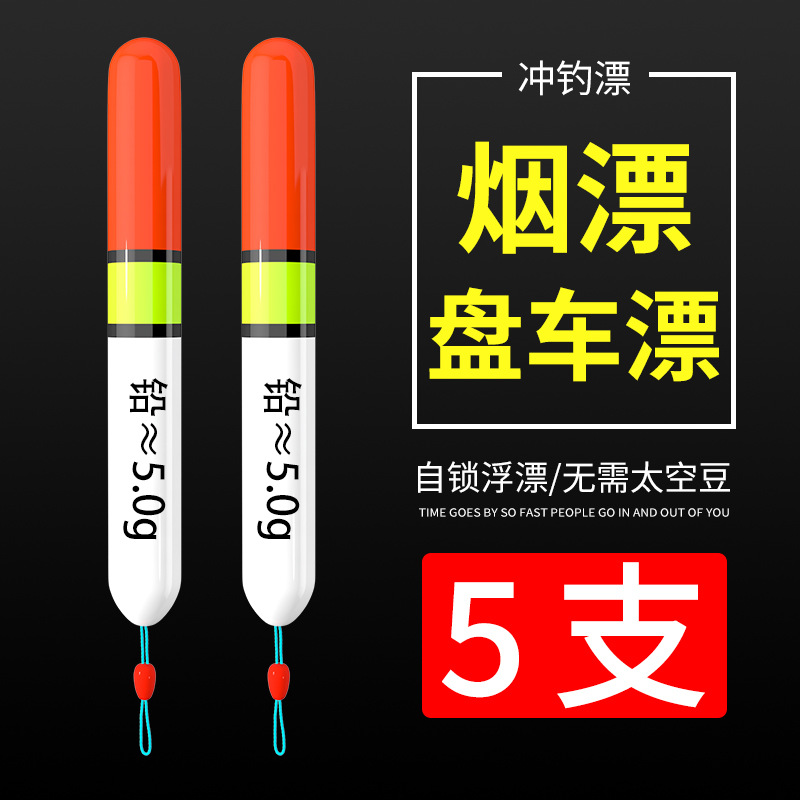 铅≈5.0g

铅≈5.0g

冲钓漂

烟漂
盘车漂

自锁浮漂/无需太空豆
TIME GOES BY SO FAST PEOPLE GO IN AND OUT OF YOU

5支